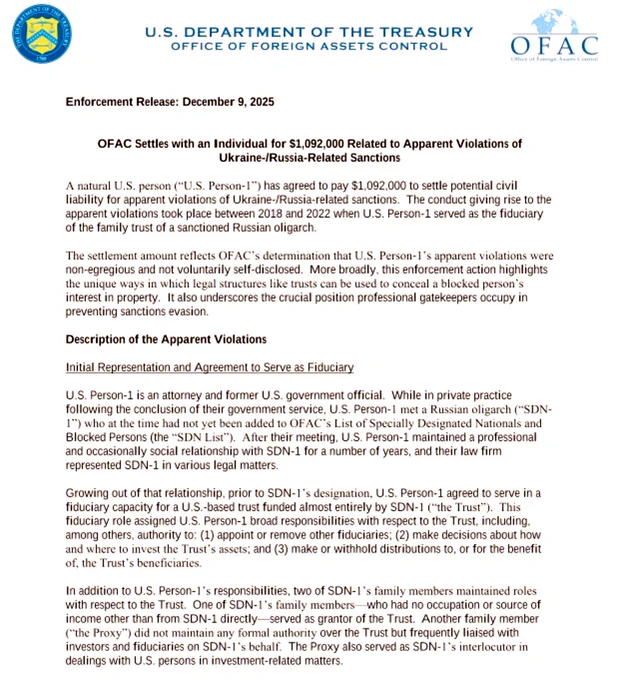 THE DEPARTMENT OF THE TREASURY 1789

U.S. DEPARTMENT OF THE TREASURY
OFFICE OF FOREIGN ASSETS CONTROL

OFAC
Office of Foreign Assets Control

Enforcement Release: December 9, 2025

OFAC Settles with an Individual for $1,092,000 Related to Apparent Violations of Ukraine-/Russia-Related Sanctions

A natural U.S. person ("U.S. Person-1") has agreed to pay $1,092,000 to settle potential civil liability for apparent violations of Ukraine-/Russia-related sanctions. The conduct giving rise to the apparent violations took place between 2018 and 2022 when U.S. Person-1 served as the fiduciary of the family trust of a sanctioned Russian oligarch.

The settlement amount reflects OFAC's determination that U.S. Person-1's apparent violations were non-egregious and not voluntarily self-disclosed. More broadly, this enforcement action highlights the unique ways in which legal structures like trusts can be used to conceal a blocked person's interest in property. It also underscores the crucial position professional gatekeepers occupy in preventing sanctions evasion.

Description of the Apparent Violations

Initial Representation and Agreement to Serve as Fiduciary

U.S. Person-1 is an attorney and former U.S. government official. While in private practice following the conclusion of their government service, U.S. Person-1 met a Russian oligarch ("SDN-1") who at the time had not yet been added to OFAC's List of Specially Designated Nationals and Blocked Persons (the "SDN List"). After their meeting, U.S. Person-1 maintained a professional and occasionally social relationship with SDN-1 for a number of years, and their law firm represented SDN-1 in various legal matters.

Growing out of that relationship, prior to SDN-1's designation, U.S. Person-1 agreed to serve in a fiduciary capacity for a U.S.-based trust funded almost entirely by SDN-1 ("the Trust"). This fiduciary role assigned U.S. Person-1 broad responsibilities with respect to the Trust, including, among others, authority to: (1) appoint or remove other fiduciaries; (2) make decisions about how and where to invest the Trust's assets; and (3) make or withhold distributions to, or for the benefit of, the Trust's beneficiaries.

In addition to U.S. Person-1's responsibilities, two of SDN-1's family members maintained roles with respect to the Trust. One of SDN-1's family members—who had no occupation or source of income other than from SDN-1 directly—served as grantor of the Trust. Another family member ("the Proxy") did not maintain any formal authority over the Trust but frequently liaised with investors and fiduciaries on SDN-1's behalf. The Proxy also served as SDN-1's interlocutor in dealings with U.S. persons in investment-related matters.